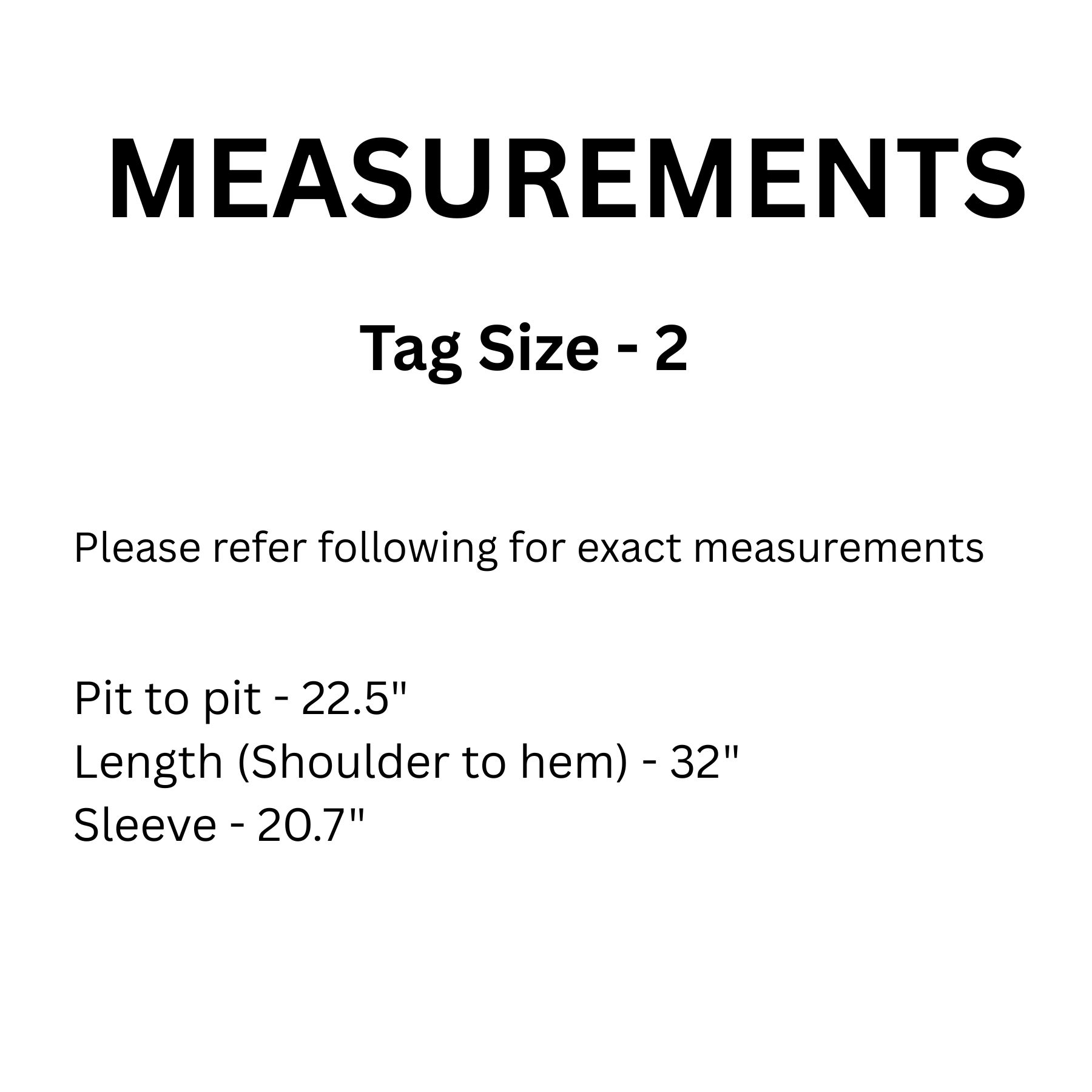 MEASUREMENTS

Tag Size - 2

Please refer following for exact measurements

Pit to pit - 22.5"
Length (Shoulder to hem) - 32"
Sleeve - 20.7"